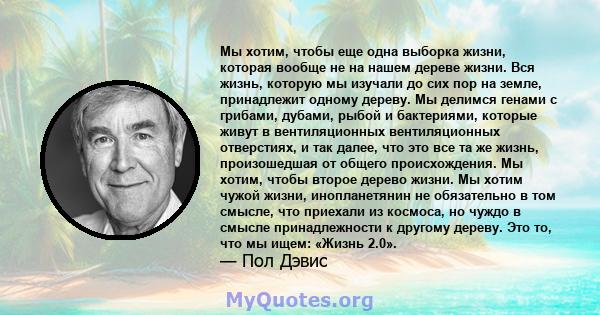 Мы хотим, чтобы еще одна выборка жизни, которая вообще не на нашем дереве жизни. Вся жизнь, которую мы изучали до сих пор на земле, принадлежит одному дереву. Мы делимся генами с грибами, дубами, рыбой и бактериями, которые живут в вентиляционных вентиляционных отверстиях, и так далее, что это все та же жизнь, произошедшая от общего происхождения. Мы хотим, чтобы второе дерево жизни. Мы хотим чужой жизни, инопланетянин не обязательно в том смысле, что приехали из космоса, но чуждо в смысле принадлежности к другому дереву. Это то, что мы ищем: «Жизнь 2.0».
— Пол Дэвис

MyQuotes.org